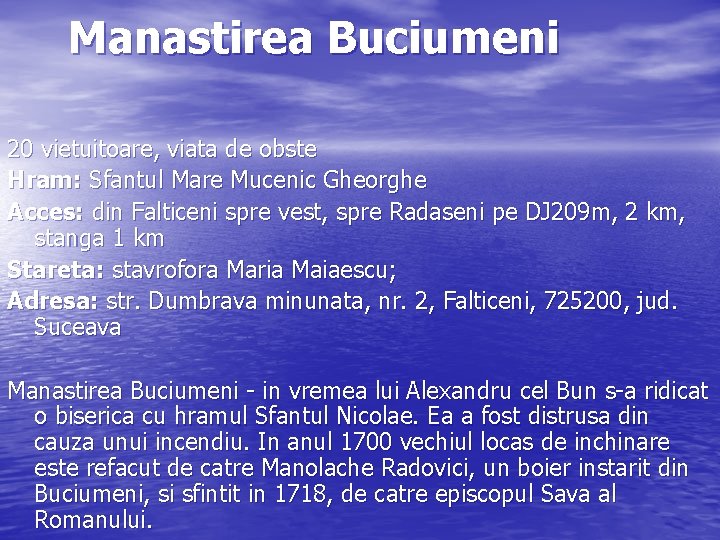 Manastirea Buciumeni

20 vietuitoare, viata de obste

Hram: Sfantul Mare Mucenic Gheorghe

Acces: din Falticeni spre vest, spre Radaseni pe DJ209m, 2 km, stanga 1 km

Stareta: stavrofora Maria Maiaescu;

Adresa: str. Dumbrava minunata, nr. 2, Falticeni, 725200, jud. Suceava

Manastirea Buciumeni - in vremea lui Alexandru cel Bun s-a ridicat o biserica cu hramul Sfantul Nicolae. Ea a fost distrusa din cauza unui incendiu. In anul 1700 vechiul locas de inchinare este refacut de catre Manolache Radovici, un boier instarit din Buciumeni, si sfintit in 1718, de catre episcopul Sava al Romanului.